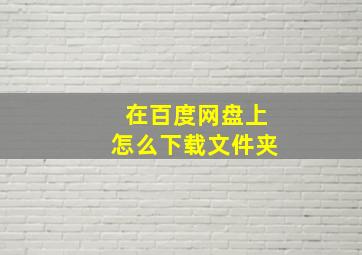 在百度网盘上
怎么下载文件夹